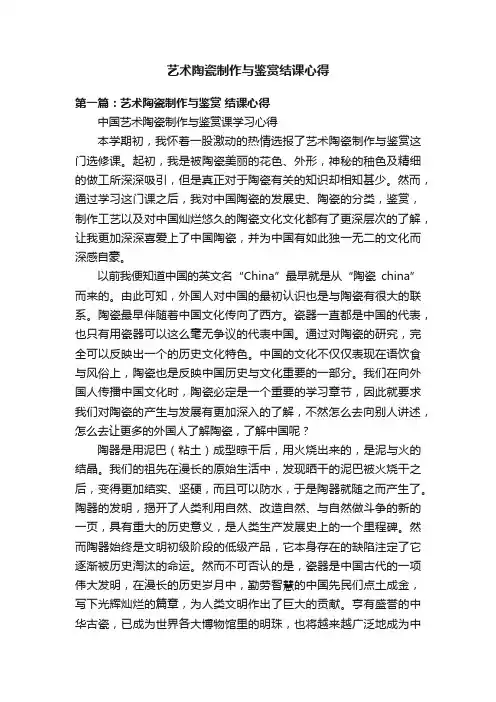 艺术陶瓷制作与鉴赏结课心得

第一篇：艺术陶瓷制作与鉴赏 结课心得

中国艺术陶瓷制作与鉴赏课学习心得

本学期初，我怀着一股激动的热情选报了艺术陶瓷制作与鉴赏这门选修课。起初，我是被陶瓷美丽的花色、外形，神秘的釉色及精细的做工所深深吸引，但是真正对于陶瓷有关的知识却相知甚少。然而，通过学习这门课之后，我对中国陶瓷的发展史、陶瓷的分类，鉴赏，制作工艺以及对中国灿烂悠久的陶瓷文化文化都有了更深层次的了解，让我更加深深喜爱上了中国陶瓷，并为中国有如此独一无二的文化而深感自豪。

以前我便知道中国的英文名“China”最早就是从“陶瓷 china”而来的。由此可知，外国人对中国的最初认识也是与陶瓷有很大的联系。陶瓷最早伴随着中国文化传向了西方。瓷器一直都是中国的代表，也只有用瓷器可以这么毫无争议的代表中国。通过对陶瓷的研究，完全可以反映出一个的历史文化特色。中国的文化不仅仅表现在语饮食与风俗上，陶瓷也是反映中国历史与文化重要的一部分。我们在向外国人传播中国文化时，陶瓷必定是一个重要的学习章节，因此就要求我们对陶瓷的产生与发展有更加深入的了解，不然怎么去向别人讲述，怎么去让更多的外国人了解陶瓷，了解中国呢？

陶器是用泥巴（粘土）成型晾干后，用火烧出来的，是泥与火的结晶。我们的祖先在漫长的原始生活中，发现晒干的泥巴被火烧干之后，变得更加结实、坚硬，而且可以防水，于是陶器就随之而产生了。陶器的发明，揭开了人类利用自然、改造自然、与自然做斗争的新的一页，具有重大的历史意义，是人类生产发展史上的一个里程碑。然而陶器始终是文明初级阶段的低级产品，它本身存在的缺陷注定了它逐渐被历史淘汰的命运。然而不可否认的是，瓷器是中国古代的一项伟大发明，在漫长的历史岁月中，勤劳智慧的中国先民们点土成金，写下光辉灿烂的篇章，为人类文明作出了巨大的贡献。享有盛誉的中华古瓷，已成为世界各大博物馆里的明珠，也将越来越广泛地成为中